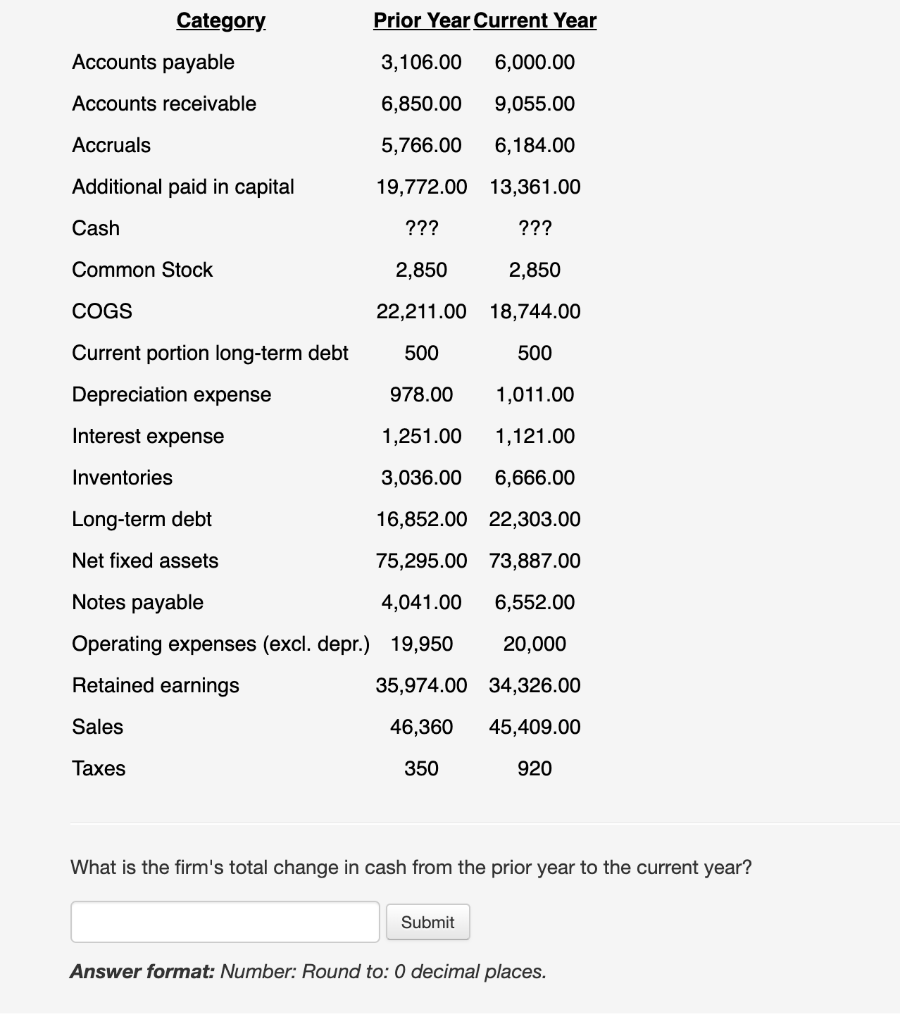 | Category | Prior Year | Current Year |
|---|---|---|
| Accounts payable | 3,106.00 | 6,000.00 |
| Accounts receivable | 6,850.00 | 9,055.00 |
| Accruals | 5,766.00 | 6,184.00 |
| Additional paid in capital | 19,772.00 | 13,361.00 |
| Cash | ??? | ??? |
| Common Stock | 2,850 | 2,850 |
| COGS | 22,211.00 | 18,744.00 |
| Current portion long-term debt | 500 | 500 |
| Depreciation expense | 978.00 | 1,011.00 |
| Interest expense | 1,251.00 | 1,121.00 |
| Inventories | 3,036.00 | 6,666.00 |
| Long-term debt | 16,852.00 | 22,303.00 |
| Net fixed assets | 75,295.00 | 73,887.00 |
| Notes payable | 4,041.00 | 6,552.00 |
| Operating expenses (excl. depr.) | 19,950 | 20,000 |
| Retained earnings | 35,974.00 | 34,326.00 |
| Sales | 46,360 | 45,409.00 |
| Taxes | 350 | 920 |

What is the firm's total change in cash from the prior year to the current year?

Submit

**Answer format:** Number: Round to: 0 decimal places.